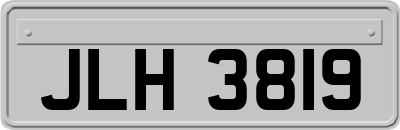 JLH 3819